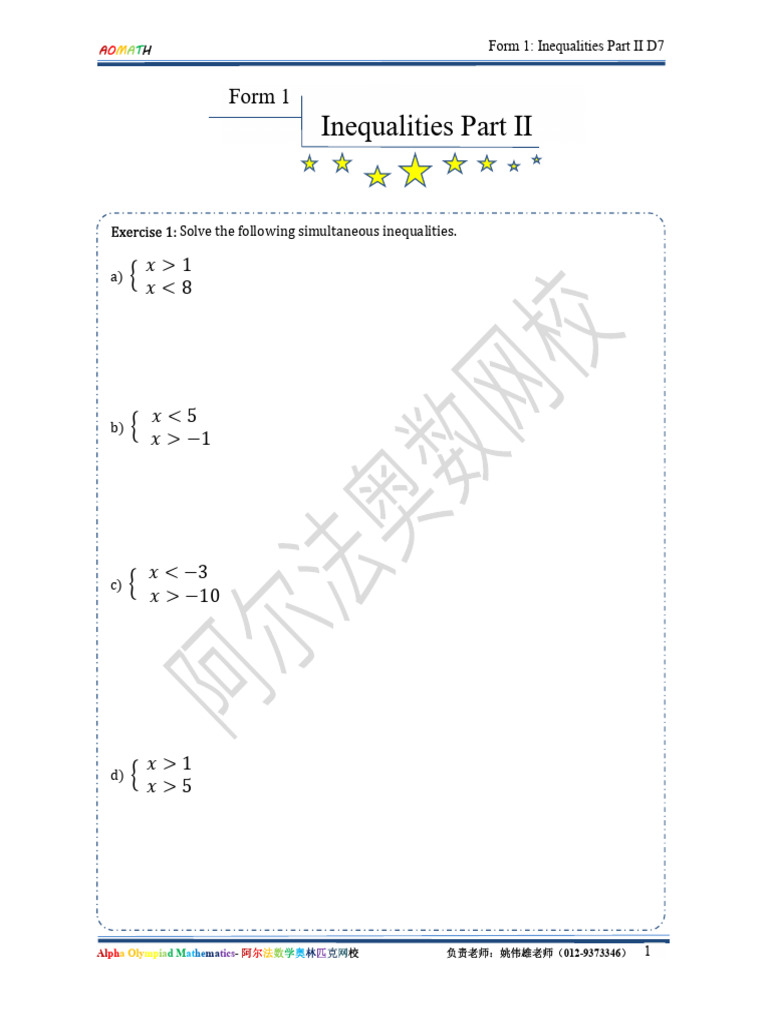 AOMATH

Form 1: Inequalities Part II D7

Form 1

Inequalities Part II

Exercise 1: Solve the following simultaneous inequalities.

a) $\begin{cases} x > 1 \\ x < 8 \end{cases}$

b) $\begin{cases} x < 5 \\ x > -1 \end{cases}$

c) $\begin{cases} x < -3 \\ x > -10 \end{cases}$

d) $\begin{cases} x > 1 \\ x > 5 \end{cases}$

Alpha Olympiad Mathematics- 阿尔法数学奥林匹克网校 负责老师：姚伟雄老师（012-9373346） 1

阿尔法奥数网校